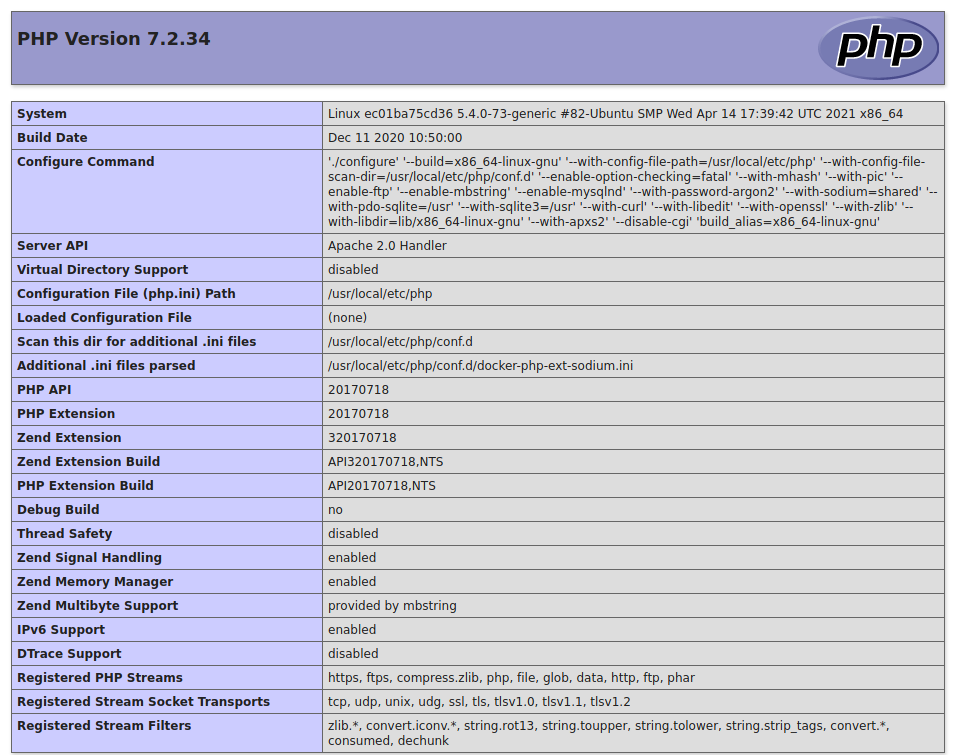 PHP Version 7.2.34

php

| System | Linux ec01ba75cd36 5.4.0-73-generic #82-Ubuntu SMP Wed Apr 14 17:39:42 UTC 2021 x86_64 |
|---|---|
| Build Date | Dec 11 2020 10:50:00 |
| Configure Command | './configure' '--build=x86_64-linux-gnu' '--with-config-file-path=/usr/local/etc/php' '--with-config-file-scan-dir=/usr/local/etc/php/conf.d' '--enable-option-checking=fatal' '--with-mhash' '--with-pic' '--enable-ftp' '--enable-mbstring' '--enable-mysqlnd' '--with-password-argon2' '--with-sodium=shared' '--with-pdo-sqlite=/usr' '--with-sqlite3=/usr' '--with-curl' '--with-libedit' '--with-openssl' '--with-zlib' '--with-libdir=lib/x86_64-linux-gnu' '--with-apxs2' '--disable-cgi' 'build_alias=x86_64-linux-gnu' |
| Server API | Apache 2.0 Handler |
| Virtual Directory Support | disabled |
| Configuration File (php.ini) Path | /usr/local/etc/php |
| Loaded Configuration File | (none) |
| Scan this dir for additional .ini files | /usr/local/etc/php/conf.d |
| Additional .ini files parsed | /usr/local/etc/php/conf.d/docker-php-ext-sodium.ini |
| PHP API | 20170718 |
| PHP Extension | 20170718 |
| Zend Extension | 320170718 |
| Zend Extension Build | API320170718,NTS |
| PHP Extension Build | API20170718,NTS |
| Debug Build | no |
| Thread Safety | disabled |
| Zend Signal Handling | enabled |
| Zend Memory Manager | enabled |
| Zend Multibyte Support | provided by mbstring |
| IPv6 Support | enabled |
| DTrace Support | disabled |
| Registered PHP Streams | https, ftps, compress.zlib, php, file, glob, data, http, ftp, phar |
| Registered Stream Socket Transports | tcp, udp, unix, udg, ssl, tls, tlsv1.0, tlsv1.1, tlsv1.2 |
| Registered Stream Filters | zlib.*, convert.iconv.*, string.rot13, string.toupper, string.tolower, string.strip_tags, convert.*, consumed, dechunk |